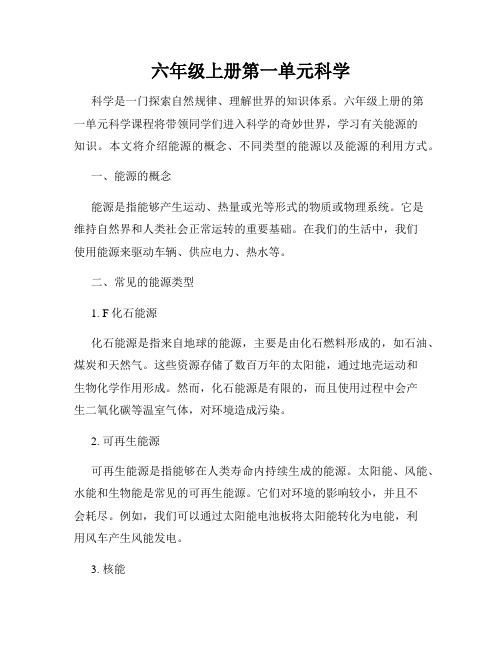 六年级上册第一单元科学

科学是一门探索自然规律、理解世界的知识体系。六年级上册的第一单元科学课程将带领同学们进入科学的奇妙世界，学习有关能源的知识。本文将介绍能源的概念、不同类型的能源以及能源的利用方式。

一、能源的概念

能源是指能够产生运动、热量或光等形式的物质或物理系统。它是维持自然界和人类社会正常运转的重要基础。在我们的生活中，我们使用能源来驱动车辆、供应电力、热水等。

二、常见的能源类型

1. F 化石能源

化石能源是指来自地球的能源，主要是由化石燃料形成的，如石油、煤炭和天然气。这些资源存储了数百万年的太阳能，通过地壳运动和生物化学作用形成。然而，化石能源是有限的，而且使用过程中会产生二氧化碳等温室气体，对环境造成污染。

2. 可再生能源

可再生能源是指能够在人类寿命内持续生成的能源。太阳能、风能、水能和生物能是常见的可再生能源。它们对环境的影响较小，并且不会耗尽。例如，我们可以通过太阳能电池板将太阳能转化为电能，利用风车产生风能发电。

3. 核能